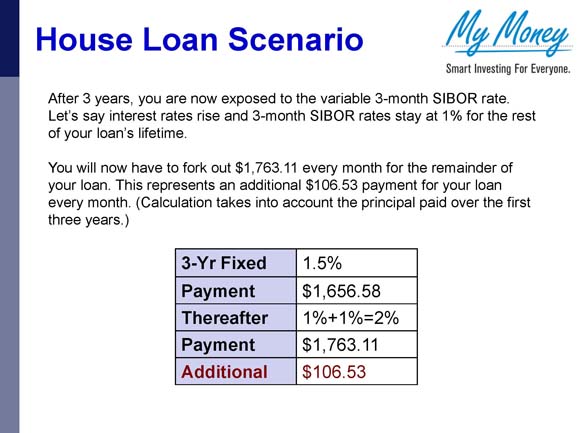 House Loan Scenario

My Money
Smart Investing For Everyone.

After 3 years, you are now exposed to the variable 3-month SIBOR rate. Let's say interest rates rise and 3-month SIBOR rates stay at 1% for the rest of your loan's lifetime.

You will now have to fork out \$1,763.11 every month for the remainder of your loan. This represents an additional \$106.53 payment for your loan every month. (Calculation takes into account the principal paid over the first three years.)

| 3-Yr Fixed | 1.5% |
|---|---|
| Payment | \$1,656.58 |
| Thereafter | 1%+1%=2% |
| Payment | \$1,763.11 |
| Additional | \$106.53 |